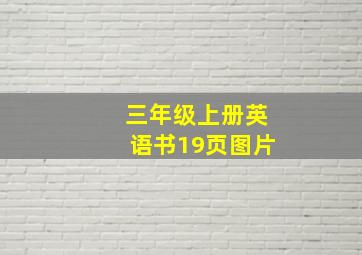 三年级上册英语书19页图片